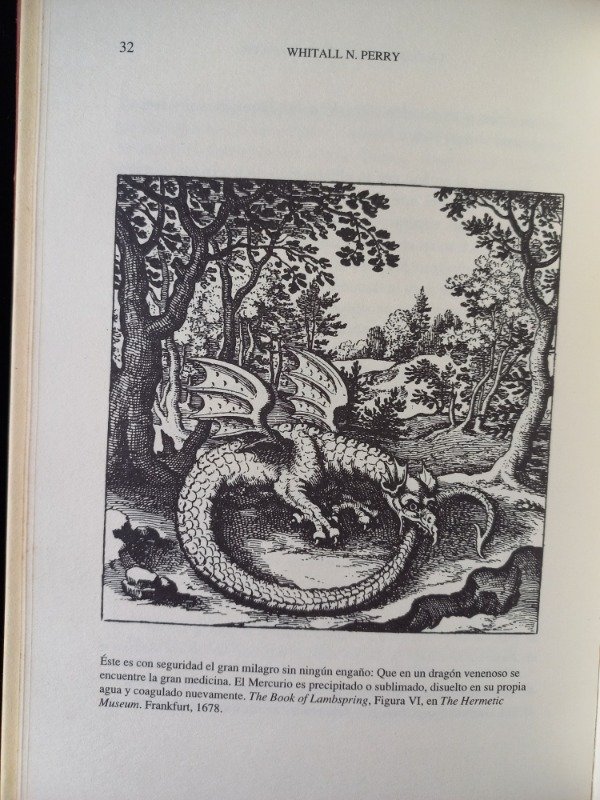 32 WHITALL N. PERRY

Éste es con seguridad el gran milagro sin ningún engaño: Que en un dragón venenoso se encuentre la gran medicina. El Mercurio es precipitado o sublimado, disuelto en su propia agua y coagulado nuevamente. The Book of Lambspring, Figura VI, en The Hermetic Museum. Frankfurt, 1678.